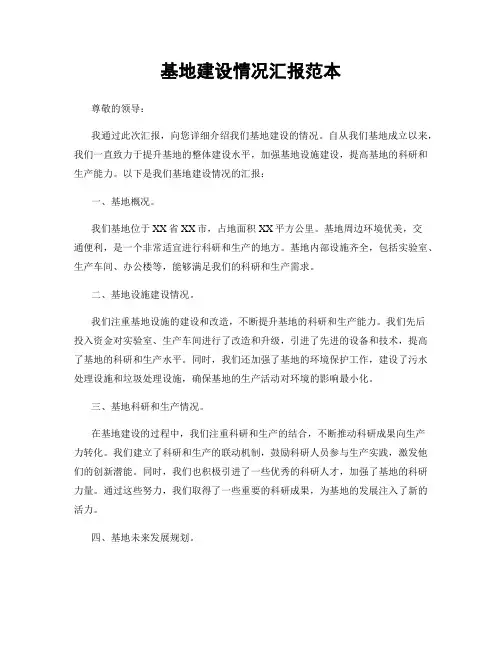 基地建设情况汇报范本

尊敬的领导：

我通过此次汇报，向您详细介绍我们基地建设的情况。自从我们基地成立以来，我们一直致力于提升基地的整体建设水平，加强基地设施建设，提高基地的科研和生产能力。以下是我们基地建设情况的汇报：

一、基地概况。

我们基地位于XX省XX市，占地面积XX平方公里。基地周边环境优美，交通便利，是一个非常适宜进行科研和生产的地方。基地内部设施齐全，包括实验室、生产车间、办公楼等，能够满足我们的科研和生产需求。

二、基地设施建设情况。

我们注重基地设施的建设和改造，不断提升基地的科研和生产能力。我们先后投入资金对实验室、生产车间进行了改造和升级，引进了先进的设备和技术，提高了基地的科研和生产水平。同时，我们还加强了基地的环境保护工作，建设了污水处理设施和垃圾处理设施，确保基地的生产活动对环境的影响最小化。

三、基地科研和生产情况。

在基地建设的过程中，我们注重科研和生产的结合，不断推动科研成果向生产力转化。我们建立了科研和生产的联动机制，鼓励科研人员参与生产实践，激发他们的创新潜能。同时，我们也积极引进了一些优秀的科研人才，加强了基地的科研力量。通过这些努力，我们取得了一些重要的科研成果，为基地的发展注入了新的活力。

四、基地未来发展规划。